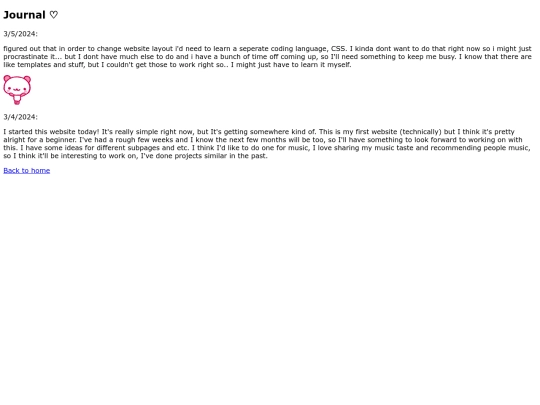 Journal ♡

3/5/2024:

figured out that in order to change website layout i'd need to learn a seperate coding language, CSS. I kinda dont want to do that right now so i might just procrastinate it... but I dont have much else to do and i have a bunch of time off coming up, so I'll need something to keep me busy. I know that there are like templates and stuff, but I couldn't get those to work right so.. I might just have to learn it myself.

3/4/2024:

I started this website today! It's really simple right now, but It's getting somewhere kind of. This is my first website (technically) but I think it's pretty alright for a beginner. I've had a rough few weeks and I know the next few months will be too, so I'll have something to look forward to working on with this. I have some ideas for different subpages and etc. I think I'd like to do one for music, I love sharing my music taste and recommending people music, so I think it'll be interesting to work on, I've done projects similar in the past.

Back to home